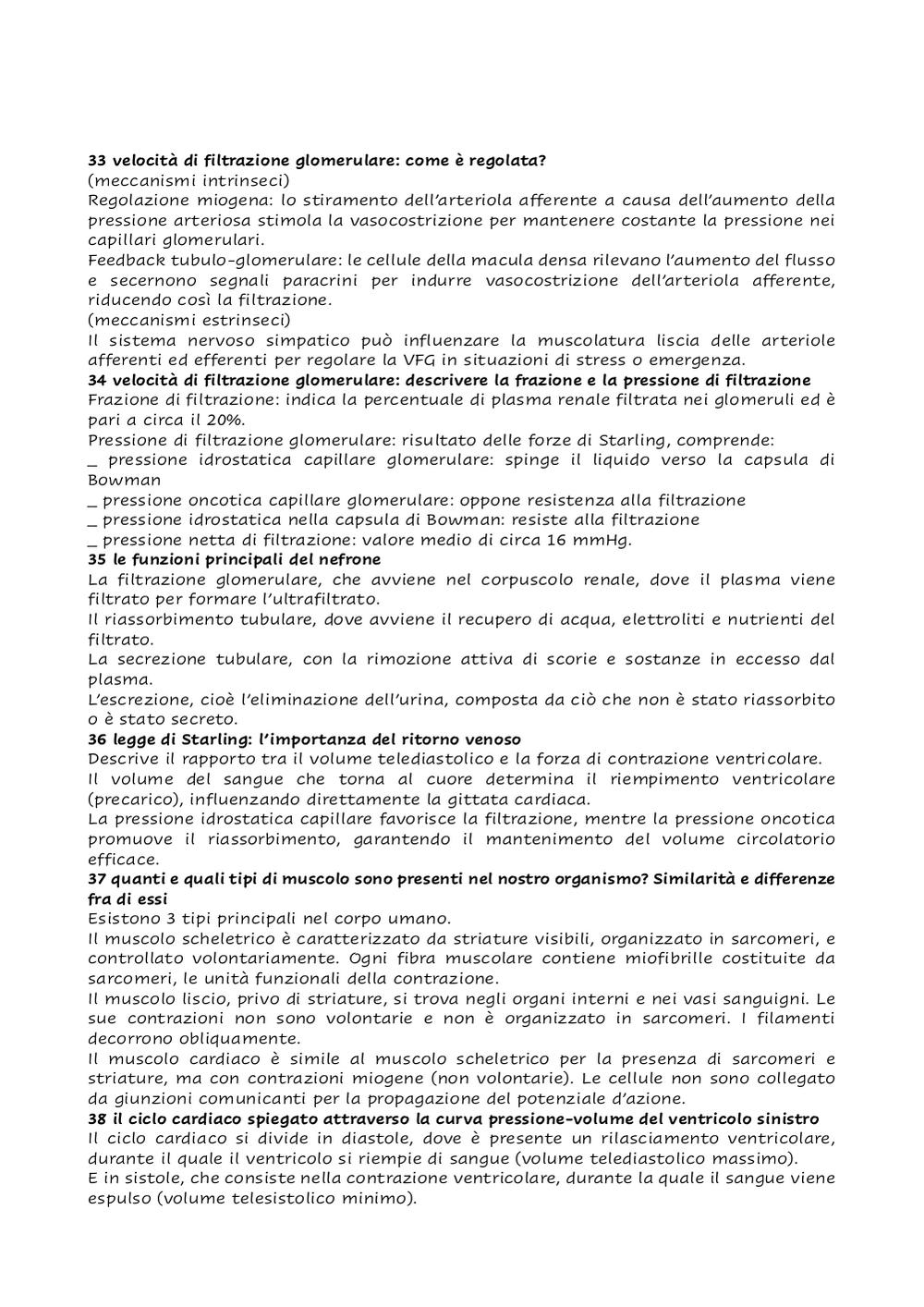 33 velocità di filtrazione glomerulare: come è regolata?
(meccanismi intrinseci)
Regolazione miogena: lo stiramento dell'arteriola afferente a causa dell'aumento della pressione arteriosa stimola la vasocostrizione per mantenere costante la pressione nei capillari glomerulari.
Feedback tubulo-glomerulare: le cellule della macula densa rilevano l'aumento del flusso e secernono segnali paracrini per indurre vasocostrizione dell'arteriola afferente, riducendo così la filtrazione.
(meccanismi estrinseci)
Il sistema nervoso simpatico può influenzare la muscolatura liscia delle arteriole afferenti ed efferenti per regolare la VFG in situazioni di stress o emergenza.
34 velocità di filtrazione glomerulare: descrivere la frazione e la pressione di filtrazione
Frazione di filtrazione: indica la percentuale di plasma renale filtrata nei glomeruli ed è pari a circa il 20%.
Pressione di filtrazione glomerulare: risultato delle forze di Starling, comprende:
_ pressione idrostatica capillare glomerulare: spinge il liquido verso la capsula di Bowman
_ pressione oncotica capillare glomerulare: oppone resistenza alla filtrazione
_ pressione idrostatica nella capsula di Bowman: resiste alla filtrazione
_ pressione netta di filtrazione: valore medio di circa 16 mmHg.
35 le funzioni principali del nefrone
La filtrazione glomerulare, che avviene nel corpuscolo renale, dove il plasma viene filtrato per formare l'ultrafiltrato.
Il riassorbimento tubulare, dove avviene il recupero di acqua, elettroliti e nutrienti del filtrato.
La secrezione tubulare, con la rimozione attiva di scorie e sostanze in eccesso dal plasma.
L'escrezione, cioè l'eliminazione dell'urina, composta da ciò che non è stato riassorbito o è stato secreto.
36 legge di Starling: l'importanza del ritorno venoso
Descrive il rapporto tra il volume telediastolico e la forza di contrazione ventricolare.
Il volume del sangue che torna al cuore determina il riempimento ventricolare (precarico), influenzando direttamente la gittata cardiaca.
La pressione idrostatica capillare favorisce la filtrazione, mentre la pressione oncotica promuove il riassorbimento, garantendo il mantenimento del volume circolatorio efficace.
37 quanti e quali tipi di muscolo sono presenti nel nostro organismo? Similarità e differenze fra di essi
Esistono 3 tipi principali nel corpo umano.
Il muscolo scheletrico è caratterizzato da striature visibili, organizzato in sarcomeri, e controllato volontariamente. Ogni fibra muscolare contiene miofibrille costituite da sarcomeri, le unità funzionali della contrazione.
Il muscolo liscio, privo di striature, si trova negli organi interni e nei vasi sanguigni. Le sue contrazioni non sono volontarie e non è organizzato in sarcomeri. I filamenti decorrono obliquamente.
Il muscolo cardiaco è simile al muscolo scheletrico per la presenza di sarcomeri e striature, ma con contrazioni miogene (non volontarie). Le cellule non sono collegato da giunzioni comunicanti per la propagazione del potenziale d'azione.
38 il ciclo cardiaco spiegato attraverso la curva pressione-volume del ventricolo sinistro
Il ciclo cardiaco si divide in diastole, dove è presente un rilasciamento ventricolare, durante il quale il ventricolo si riempie di sangue (volume telediastolico massimo).
E in sistole, che consiste nella contrazione ventricolare, durante la quale il sangue viene espulso (volume telesistolico minimo).